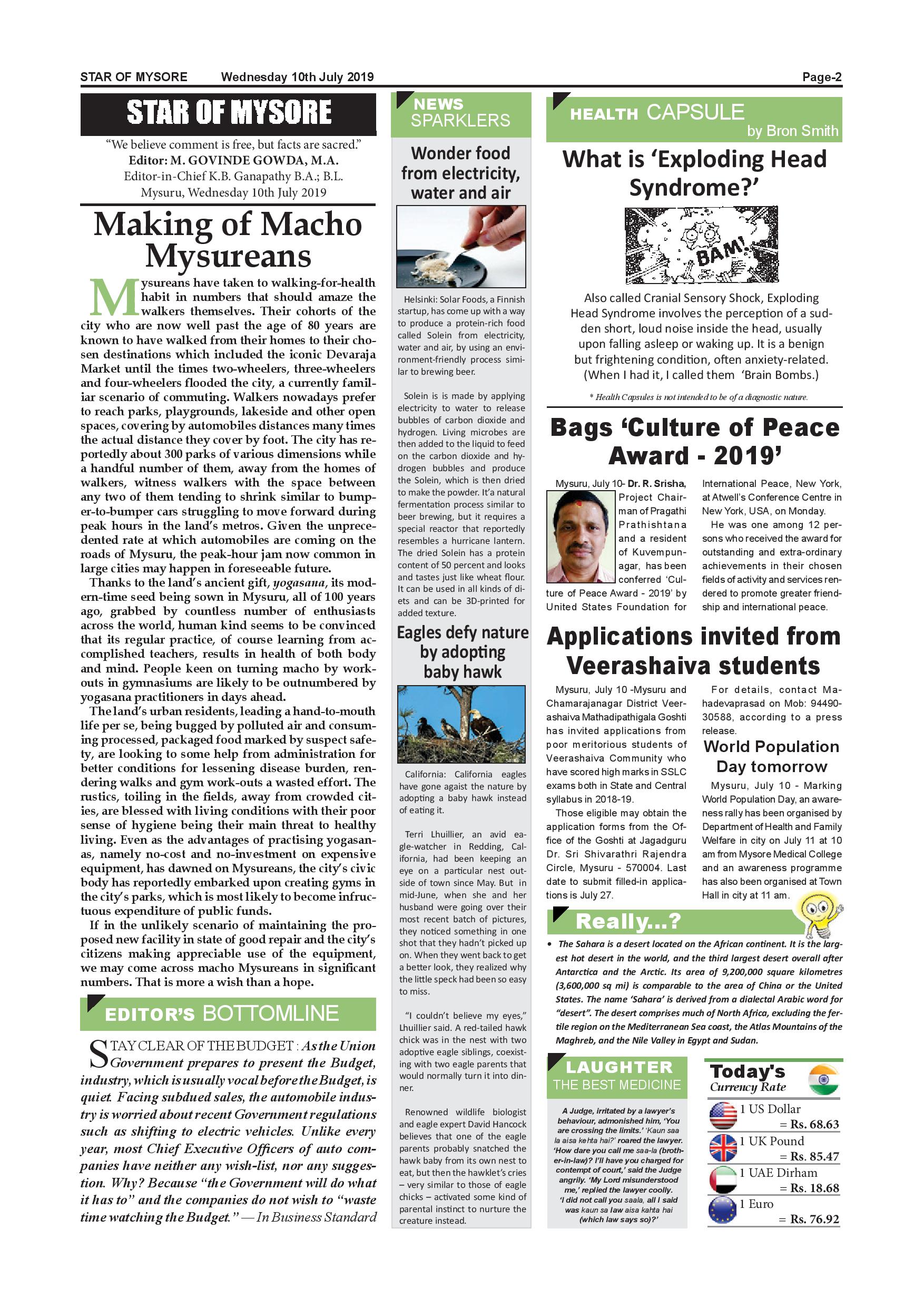 STAR OF MYSORE Wednesday 10th July 2019 Page-2

STAR OF MYSORE

"We believe comment is free, but facts are sacred."
Editor: M. GOVINDE GOWDA, M.A.
Editor-in-Chief K.B. Ganapathy B.A.; B.L.
Mysuru, Wednesday 10th July 2019

Making of Macho Mysureans

Mysureans have taken to walking-for-health habit in numbers that should amaze the walkers themselves. Their cohorts of the city who are now well past the age of 80 years are known to have walked from their homes to their chosen destinations which included the iconic Devaraja Market until the times two-wheelers, three-wheelers and four-wheelers flooded the city, a currently familiar scenario of commuting. Walkers nowadays prefer to reach parks, playgrounds, lakeside and other open spaces, covering by automobiles distances many times the actual distance they cover by foot. The city has reportedly about 300 parks of various dimensions while a handful number of them, away from the homes of walkers, witness walkers with the space between any two of them tending to shrink similar to bumper-to-bumper cars struggling to move forward during peak hours in the land's metros. Given the unprecedented rate at which automobiles are coming on the roads of Mysuru, the peak-hour jam now common in large cities may happen in foreseeable future.

Thanks to the land's ancient gift, yogasana, its modern-time seed being sown in Mysuru, all of 100 years ago, grabbed by countless number of enthusiasts across the world, human kind seems to be convinced that its regular practice, of course learning from accomplished teachers, results in health of both body and mind. People keen on turning macho by workouts in gymnasiums are likely to be outnumbered by yogasana practitioners in days ahead.

The land's urban residents, leading a hand-to-mouth life per se, being bugged by polluted air and consuming processed, packaged food marked by suspect safety, are looking to some help from administration for better conditions for lessening disease burden, rendering walks and gym work-outs a wasted effort. The rustics, toiling in the fields, away from crowded cities, are blessed with living conditions with their poor sense of hygiene being their main threat to healthy living. Even as the advantages of practising yogasanas, namely no-cost and no-investment on expensive equipment, has dawned on Mysureans, the city's civic body has reportedly embarked upon creating gyms in the city's parks, which is most likely to become infructuous expenditure of public funds.

If in the unlikely scenario of maintaining the proposed new facility in state of good repair and the city's citizens making appreciable use of the equipment, we may come across macho Mysureans in significant numbers. That is more a wish than a hope.

EDITOR'S BOTTOMLINE

STAY CLEAR OF THE BUDGET : As the Union Government prepares to present the Budget, industry, which is usually vocal before the Budget, is quiet. Facing subdued sales, the automobile industry is worried about recent Government regulations such as shifting to electric vehicles. Unlike every year, most Chief Executive Officers of auto companies have neither any wish-list, nor any suggestion. Why? Because "the Government will do what it has to" and the companies do not wish to "waste time watching the Budget." — In Business Standard

NEWS SPARKLERS

Wonder food from electricity, water and air

Helsinki: Solar Foods, a Finnish startup, has come up with a way to produce a protein-rich food called Solein from electricity, water and air, by using an environment-friendly process similar to brewing beer.

Solein is is made by applying electricity to water to release bubbles of carbon dioxide and hydrogen. Living microbes are then added to the liquid to feed on the carbon dioxide and hydrogen bubbles and produce the Solein, which is then dried to make the powder. It'a natural fermentation process similar to beer brewing, but it requires a special reactor that reportedly resembles a hurricane lantern. The dried Solein has a protein content of 50 percent and looks and tastes just like wheat flour. It can be used in all kinds of diets and can be 3D-printed for added texture.

Eagles defy nature by adopting baby hawk

California: California eagles have gone agaist the nature by adopting a baby hawk instead of eating it.

Terri Lhuillier, an avid eagle-watcher in Redding, California, had been keeping an eye on a particular nest outside of town since May. But in mid-June, when she and her husband were going over their most recent batch of pictures, they noticed something in one shot that they hadn't picked up on. When they went back to get a better look, they realized why the little speck had been so easy to miss.

"I couldn't believe my eyes," Lhuillier said. A red-tailed hawk chick was in the nest with two adoptive eagle siblings, coexisting with two eagle parents that would normally turn it into dinner.

Renowned wildlife biologist and eagle expert David Hancock believes that one of the eagle parents probably snatched the hawk baby from its own nest to eat, but then the hawklet's cries – very similar to those of eagle chicks – activated some kind of parental instinct to nurture the creature instead.

HEALTH CAPSULE by Bron Smith

What is 'Exploding Head Syndrome?'

BAM!

Also called Cranial Sensory Shock, Exploding Head Syndrome involves the perception of a sudden short, loud noise inside the head, usually upon falling asleep or waking up. It is a benign but frightening condition, often anxiety-related. (When I had it, I called them 'Brain Bombs.)

* Health Capsules is not intended to be of a diagnostic nature.

Bags 'Culture of Peace Award - 2019'

Mysuru, July 10- Dr. R. Srisha, Project Chairman of Pragathi Prathishtana and a resident of Kuvempunagar, has been conferred 'Culture of Peace Award - 2019' by United States Foundation for International Peace, New York, at Atwell's Conference Centre in New York, USA, on Monday.

He was one among 12 persons who received the award for outstanding and extra-ordinary achievements in their chosen fields of activity and services rendered to promote greater friendship and international peace.

Applications invited from Veerashaiva students

Mysuru, July 10 -Mysuru and Chamarajanagar District Veerashaiva Mathadipathigala Goshti has invited applications from poor meritorious students of Veerashaiva Community who have scored high marks in SSLC exams both in State and Central syllabus in 2018-19.

Those eligible may obtain the application forms from the Office of the Goshti at Jagadguru Dr. Sri Shivarathri Rajendra Circle, Mysuru - 570004. Last date to submit filled-in applications is July 27.

For details, contact Mahadevaprasad on Mob: 94490-30588, according to a press release.

World Population Day tomorrow

Mysuru, July 10 - Marking World Population Day, an awareness rally has been organised by Department of Health and Family Welfare in city on July 11 at 10 am from Mysore Medical College and an awareness programme has also been organised at Town Hall in city at 11 am.

Really...?

• The Sahara is a desert located on the African continent. It is the largest hot desert in the world, and the third largest desert overall after Antarctica and the Arctic. Its area of 9,200,000 square kilometres (3,600,000 sq mi) is comparable to the area of China or the United States. The name 'Sahara' is derived from a dialectal Arabic word for "desert". The desert comprises much of North Africa, excluding the fertile region on the Mediterranean Sea coast, the Atlas Mountains of the Maghreb, and the Nile Valley in Egypt and Sudan.

LAUGHTER THE BEST MEDICINE

A Judge, irritated by a lawyer's behaviour, admonished him, 'You are crossing the limits.' 'Kaun saa la aisa kehta hai?' roared the lawyer. 'How dare you call me saa-la (brother-in-law)? I'll have you charged for contempt of court,' said the Judge angrily. 'My Lord misunderstood me,' replied the lawyer coolly. 'I did not call you saala, all I said was kaun sa law aisa kahta hai (which law says so)?'

Today's Currency Rate

1 US Dollar = Rs. 68.63
1 UK Pound = Rs. 85.47
1 UAE Dirham = Rs. 18.68
1 Euro = Rs. 76.92